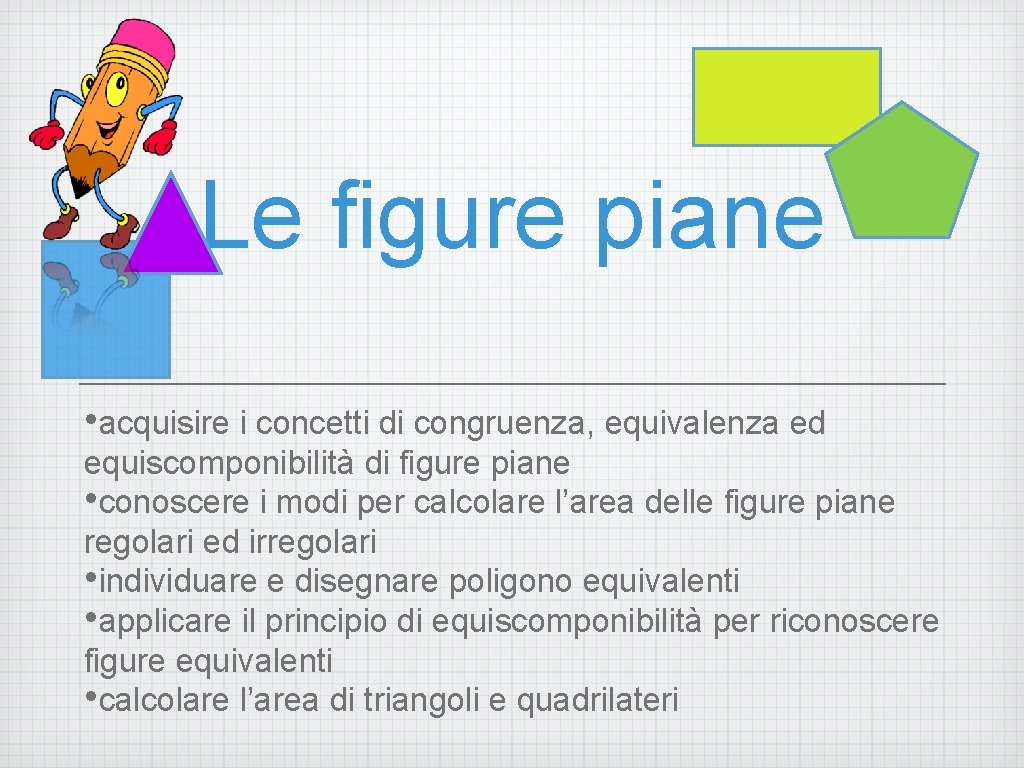 Le figure piane

• acquisire i concetti di congruenza, equivalenza ed equiscomponibilità di figure piane
• conoscere i modi per calcolare l'area delle figure piane regolari ed irregolari
• individuare e disegnare poligono equivalenti
• applicare il principio di equiscomponibilità per riconoscere figure equivalenti
• calcolare l'area di triangoli e quadrilateri